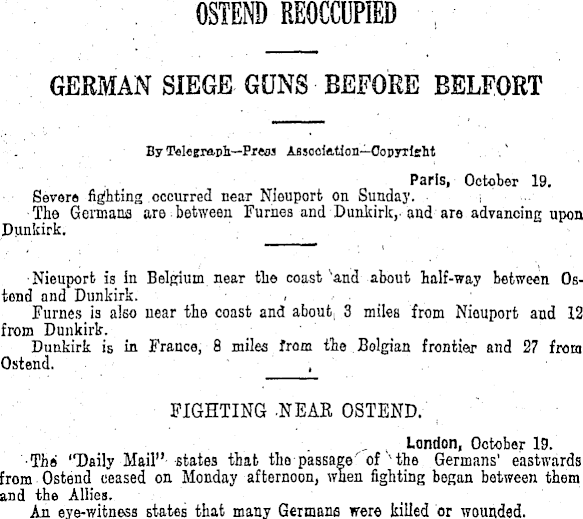 OSTEND REOCCUPIED

GERMAN SIEGE GUNS BEFORE BELFORT

By Telegraph—Press Association—Copyright

Paris, October 19.

Severe fighting occurred near Nieuport on Sunday.

The Germans are between Furnes and Dunkirk, and are advancing upon Dunkirk.

Nieuport is in Belgium near the coast and about half-way between Ostend and Dunkirk.

Furnes is also near the coast and about 3 miles from Nieuport and 12 from Dunkirk.

Dunkirk is in France, 8 miles from the Belgian frontier and 27 from Ostend.

FIGHTING NEAR OSTEND.

London, October 19.

The "Daily Mail" states that the passage of the Germans' eastwards from Ostend ceased on Monday afternoon, when fighting began between them and the Allies.

An eye-witness states that many Germans were killed or wounded.